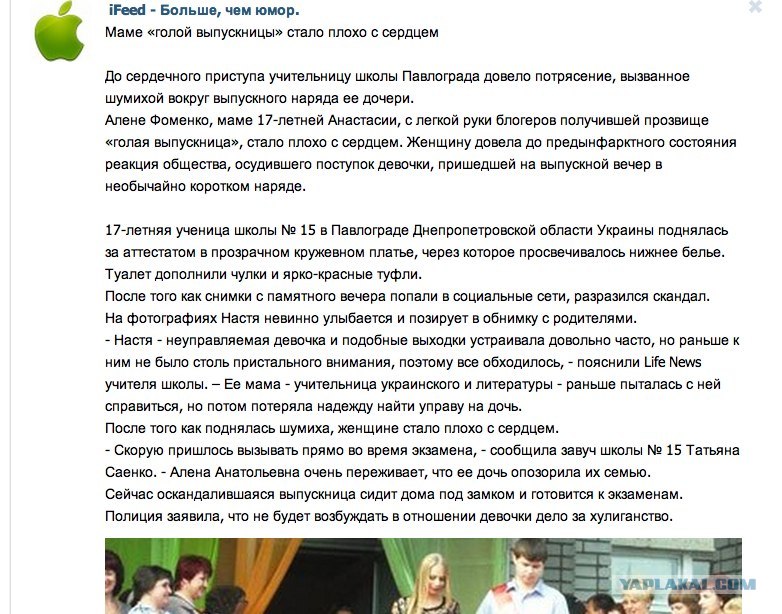 iFeed - Больше, чем юмор.
Маме «голой выпускницы» стало плохо с сердцем

До сердечного приступа учительницу школы Павлограда довело потрясение, вызванное шумихой вокруг выпускного наряда ее дочери.
Алене Фоменко, маме 17-летней Анастасии, с легкой руки блогеров получившей прозвище «голая выпускница», стало плохо с сердцем. Женщину довела до предынфарктного состояния реакция общества, осудившего поступок девочки, пришедшей на выпускной вечер в необычайно коротком наряде.

17-летняя ученица школы № 15 в Павлограде Днепропетровской области Украины поднялась за аттестатом в прозрачном кружевном платье, через которое просвечивалось нижнее белье. Туалет дополнили чулки и ярко-красные туфли.
После того как снимки с памятного вечера попали в социальные сети, разразился скандал. На фотографиях Настя невинно улыбается и позирует в обнимку с родителями.
- Настя - неуправляемая девочка и подобные выходки устраивала довольно часто, но раньше к ним не было столь пристального внимания, поэтому все обходилось, - пояснили Life News учителя школы. – Ее мама - учительница украинского и литературы - раньше пыталась с ней справиться, но потом потеряла надежду найти управу на дочь.
После того как поднялась шумиха, женщине стало плохо с сердцем.
- Скорую пришлось вызывать прямо во время экзамена, - сообщила завуч школы № 15 Татьяна Саенко. - Алена Анатольевна очень переживает, что ее дочь опозорила их семью.
Сейчас оскандалившаяся выпускница сидит дома под замком и готовится к экзаменам.
Полиция заявила, что не будет возбуждать в отношении девочки дело за хулиганство.

YAPLAKAL.COM